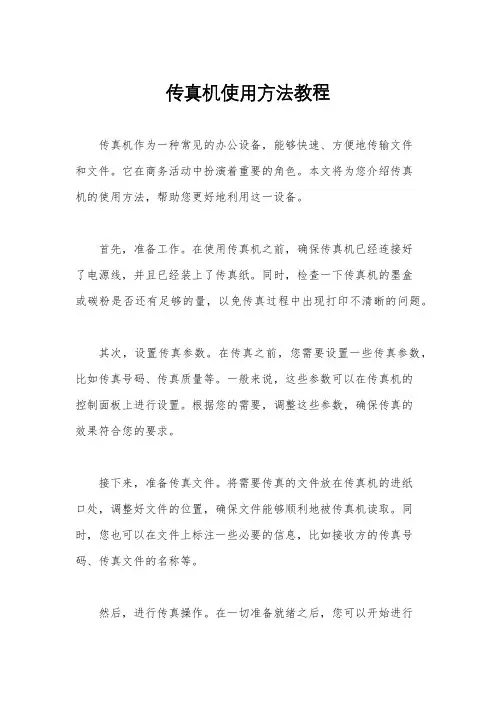 传真机使用方法教程

传真机作为一种常见的办公设备，能够快速、方便地传输文件和文件。它在商务活动中扮演着重要的角色。本文将为您介绍传真机的使用方法，帮助您更好地利用这一设备。

首先，准备工作。在使用传真机之前，确保传真机已经连接好了电源线，并且已经装上了传真纸。同时，检查一下传真机的墨盒或碳粉是否还有足够的量，以免传真过程中出现打印不清晰的问题。

其次，设置传真参数。在传真之前，您需要设置一些传真参数，比如传真号码、传真质量等。一般来说，这些参数可以在传真机的控制面板上进行设置。根据您的需要，调整这些参数，确保传真的效果符合您的要求。

接下来，准备传真文件。将需要传真的文件放在传真机的进纸口处，调整好文件的位置，确保文件能够顺利地被传真机读取。同时，您也可以在文件上标注一些必要的信息，比如接收方的传真号码、传真文件的名称等。

然后，进行传真操作。在一切准备就绪之后，您可以开始进行